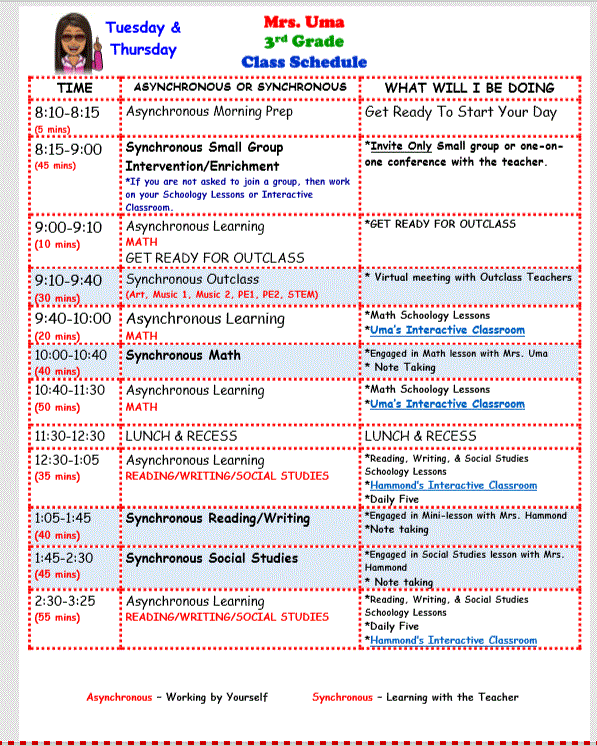 Tuesday & Thursday

Mrs. Uma
3rd Grade
Class Schedule

| TIME | ASYNCHRONOUS OR SYNCHRONOUS | WHAT WILL I BE DOING |
|---|---|---|
| 8:10-8:15 (5 mins) | Asynchronous Morning Prep | Get Ready To Start Your Day |
| 8:15-9:00 (45 mins) | Synchronous Small Group Intervention/Enrichment *If you are not asked to join a group, then work on your Schoology Lessons or Interactive Classroom. | *Invite Only Small group or one-on-one conference with the teacher. |
| 9:00-9:10 (10 mins) | Asynchronous Learning MATH GET READY FOR OUTCLASS | *GET READY FOR OUTCLASS |
| 9:10-9:40 (30 mins) | Synchronous Outclass (Art, Music 1, Music 2, PE1, PE2, STEM) | * Virtual meeting with Outclass Teachers |
| 9:40-10:00 (20 mins) | Asynchronous Learning MATH | *Math Schoology Lessons *Uma's Interactive Classroom |
| 10:00-10:40 (40 mins) | Synchronous Math | *Engaged in Math lesson with Mrs. Uma * Note Taking |
| 10:40-11:30 (50 mins) | Asynchronous Learning MATH | *Math Schoology Lessons *Uma's Interactive Classroom |
| 11:30-12:30 | LUNCH & RECESS | LUNCH & RECESS |
| 12:30-1:05 (35 mins) | Asynchronous Learning READING/WRITING/SOCIAL STUDIES | *Reading, Writing, & Social Studies Schoology Lessons *Hammond's Interactive Classroom *Daily Five |
| 1:05-1:45 (40 mins) | Synchronous Reading/Writing | *Engaged in Mini-lesson with Mrs. Hammond *Note taking |
| 1:45-2:30 (45 mins) | Synchronous Social Studies | *Engaged in Social Studies lesson with Mrs. Hammond * Note taking |
| 2:30-3:25 (55 mins) | Asynchronous Learning READING/WRITING/SOCIAL STUDIES | *Reading, Writing, & Social Studies Schoology Lessons *Daily Five *Hammond's Interactive Classroom |

Asynchronous – Working by Yourself
Synchronous – Learning with the Teacher